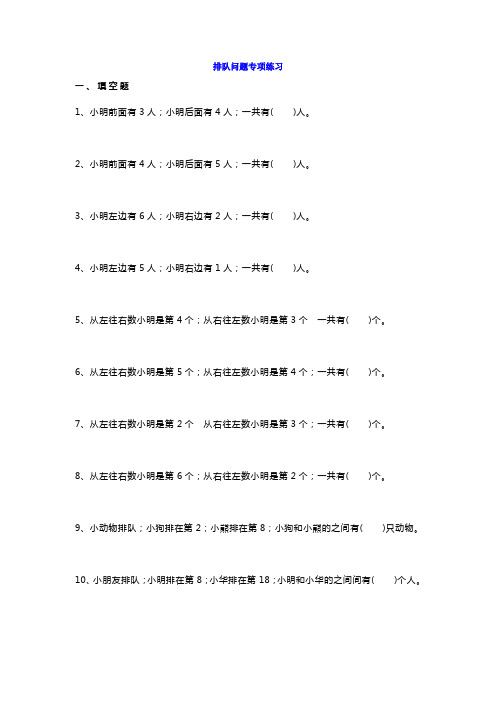 排队问题专项练习

一、填空题

1、小明前面有 3 人；小明后面有 4 人；一共有(　　)人。

2、小明前面有 4 人；小明后面有 5 人；一共有(　　)人。

3、小明左边有 6 人；小明右边有 2 人；一共有(　　)人。

4、小明左边有 5 人；小明右边有 1 人；一共有(　　)人。

5、从左往右数小明是第 4 个；从右往左数小明是第 3 个　一共有(　　)个。

6、从左往右数小明是第 5 个；从右往左数小明是第 4 个；一共有(　　)个。

7、从左往右数小明是第 2 个　从右往左数小明是第 3 个；一共有(　　)个。

8、从左往右数小明是第 6 个；从右往左数小明是第 2 个；一共有(　　)个。

9、小动物排队；小狗排在第 2；小熊排在第 8；小狗和小熊的之间有(　　)只动物。

10、小朋友排队；小明排在第 8；小华排在第 18；小明和小华的之间间有(　　)个人。